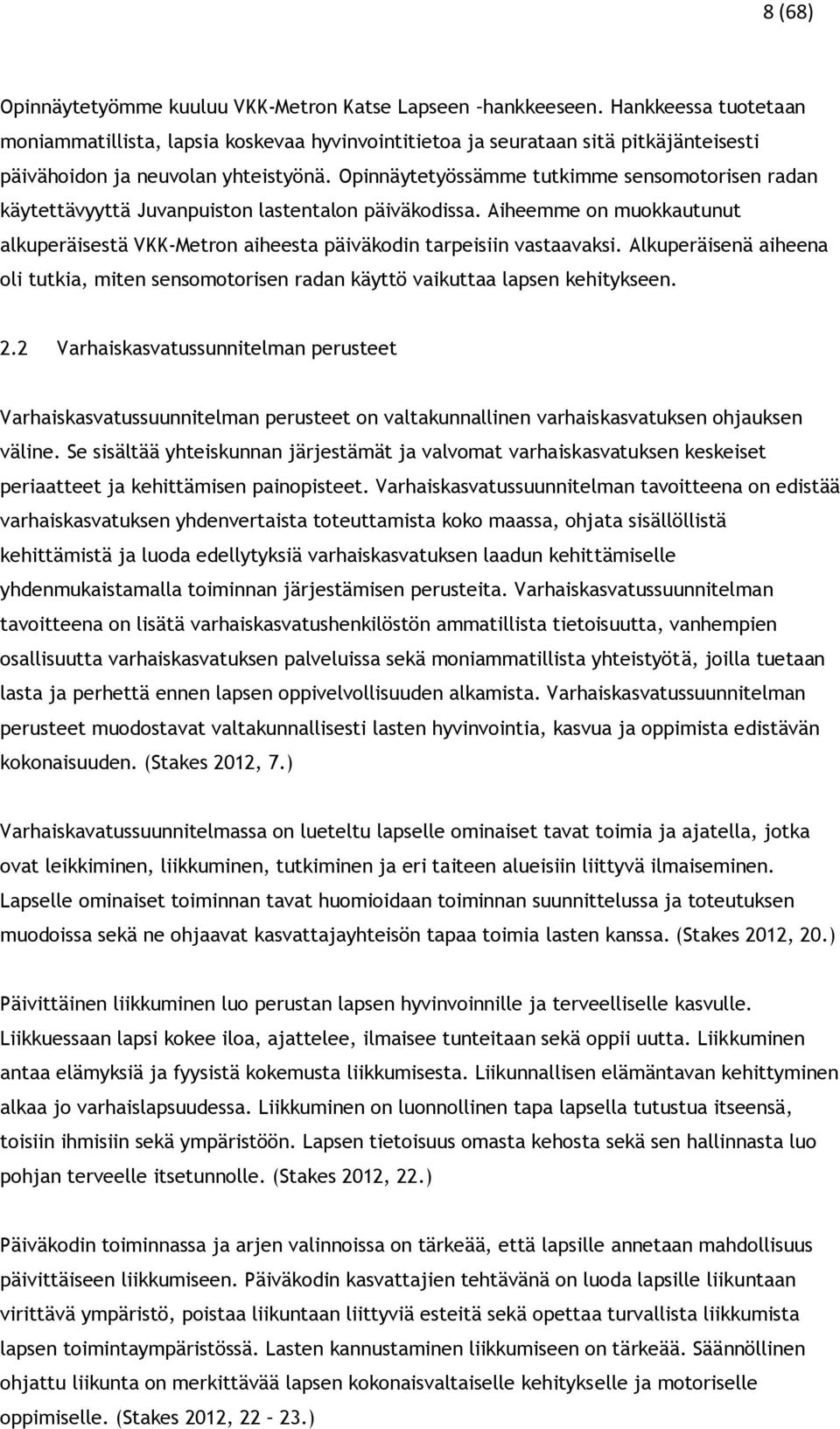 8 (68)

Opinnäytetyömme kuuluu VKK-Metron Katse Lapseen –hankkeeseen. Hankkeessa tuotetaan moniammatillista, lapsia koskevaa hyvinvointitietoa ja seurataan sitä pitkäjänteisesti päivähoidon ja neuvolan yhteistyönä. Opinnäytetyössämme tutkimme sensomotorisen radan käytettävyyttä Juvanpuiston lastentalon päiväkodissa. Aiheemme on muokkautunut alkuperäisestä VKK-Metron aiheesta päiväkodin tarpeisiin vastaavaksi. Alkuperäisenä aiheena oli tutkia, miten sensomotorisen radan käyttö vaikuttaa lapsen kehitykseen.

2.2 Varhaiskasvatussunnitelman perusteet

Varhaiskasvatussuunnitelman perusteet on valtakunnallinen varhaiskasvatuksen ohjauksen väline. Se sisältää yhteiskunnan järjestämät ja valvomat varhaiskasvatuksen keskeiset periaatteet ja kehittämisen painopisteet. Varhaiskasvatussuunnitelman tavoitteena on edistää varhaiskasvatuksen yhdenvertaista toteuttamista koko maassa, ohjata sisällöllistä kehittämistä ja luoda edellytyksiä varhaiskasvatuksen laadun kehittämiselle yhdenmukaistamalla toiminnan järjestämisen perusteita. Varhaiskasvatussuunnitelman tavoitteena on lisätä varhaiskasvatushenkilöstön ammatillista tietoisuutta, vanhempien osallisuutta varhaiskasvatuksen palveluissa sekä moniammatillista yhteistyötä, joilla tuetaan lasta ja perhettä ennen lapsen oppivelvollisuuden alkamista. Varhaiskasvatussuunnitelman perusteet muodostavat valtakunnallisesti lasten hyvinvointia, kasvua ja oppimista edistävän kokonaisuuden. (Stakes 2012, 7.)

Varhaiskavatussuunnitelmassa on lueteltu lapselle ominaiset tavat toimia ja ajatella, jotka ovat leikkiminen, liikkuminen, tutkiminen ja eri taiteen alueisiin liittyvä ilmaiseminen. Lapselle ominaiset toiminnan tavat huomioidaan toiminnan suunnittelussa ja toteutuksen muodoissa sekä ne ohjaavat kasvattajayhteisön tapaa toimia lasten kanssa. (Stakes 2012, 20.)

Päivittäinen liikkuminen luo perustan lapsen hyvinvoinnille ja terveelliselle kasvulle. Liikkuessaan lapsi kokee iloa, ajattelee, ilmaisee tunteitaan sekä oppii uutta. Liikkuminen antaa elämyksiä ja fyysistä kokemusta liikkumisesta. Liikunnallisen elämäntavan kehittyminen alkaa jo varhaislapsuudessa. Liikkuminen on luonnollinen tapa lapsella tutustua itseensä, toisiin ihmisiin sekä ympäristöön. Lapsen tietoisuus omasta kehosta sekä sen hallinnasta luo pohjan terveelle itsetunnolle. (Stakes 2012, 22.)

Päiväkodin toiminnassa ja arjen valinnoissa on tärkeää, että lapsille annetaan mahdollisuus päivittäiseen liikkumiseen. Päiväkodin kasvattajien tehtävänä on luoda lapsille liikuntaan virittävä ympäristö, poistaa liikuntaan liittyviä esteitä sekä opettaa turvallista liikkumista lapsen toimintaympäristössä. Lasten kannustaminen liikkumiseen on tärkeää. Säännöllinen ohjattu liikunta on merkittävää lapsen kokonaisvaltaiselle kehitykselle ja motoriselle oppimiselle. (Stakes 2012, 22 – 23.)